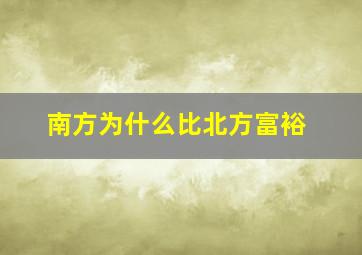 南方为什么比北方富裕